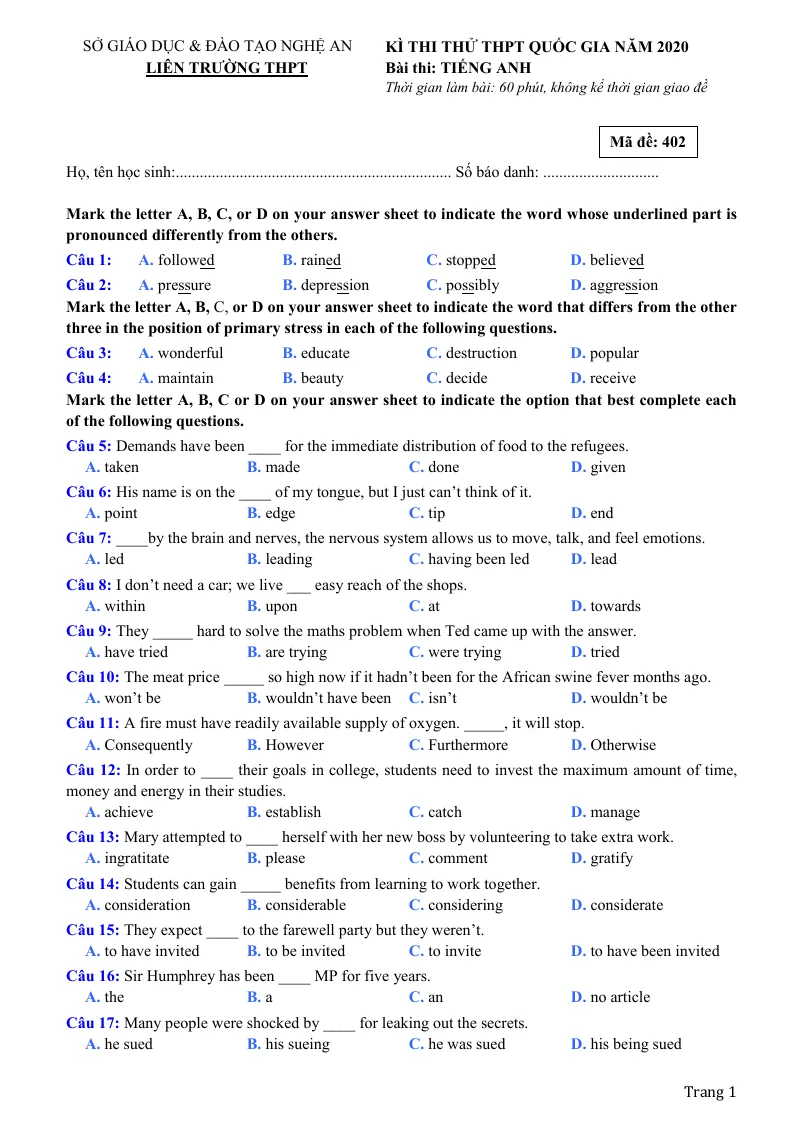 SỞ GIÁO DỤC & ĐÀO TẠO NGHỆ AN
LIÊN TRƯỜNG THPT

KÌ THI THỬ THPT QUỐC GIA NĂM 2020
Bài thi: TIẾNG ANH
Thời gian làm bài: 60 phút, không kể thời gian giao đề

Mã đề: 402

Họ, tên học sinh: Số báo danh:

Mark the letter A, B, C, or D on your answer sheet to indicate the word whose underlined part is pronounced differently from the others.

Câu 1: A. followed B. rained C. stopped D. believed

Câu 2: A. pressure B. depression C. possibly D. aggression

Mark the letter A, B, C, or D on your answer sheet to indicate the word that differs from the other three in the position of primary stress in each of the following questions.

Câu 3: A. wonderful B. educate C. destruction D. popular

Câu 4: A. maintain B. beauty C. decide D. receive

Mark the letter A, B, C or D on your answer sheet to indicate the option that best complete each of the following questions.

Câu 5: Demands have been ____ for the immediate distribution of food to the refugees.
A. taken B. made C. done D. given

Câu 6: His name is on the ____ of my tongue, but I just can't think of it.
A. point B. edge C. tip D. end

Câu 7: ____by the brain and nerves, the nervous system allows us to move, talk, and feel emotions.
A. led B. leading C. having been led D. lead

Câu 8: I don't need a car; we live ____ easy reach of the shops.
A. within B. upon C. at D. towards

Câu 9: They ____ hard to solve the maths problem when Ted came up with the answer.
A. have tried B. are trying C. were trying D. tried

Câu 10: The meat price ____ so high now if it hadn't been for the African swine fever months ago.
A. won't be B. wouldn't have been C. isn't D. wouldn't be

Câu 11: A fire must have readily available supply of oxygen. ____, it will stop.
A. Consequently B. However C. Furthermore D. Otherwise

Câu 12: In order to ____ their goals in college, students need to invest the maximum amount of time, money and energy in their studies.
A. achieve B. establish C. catch D. manage

Câu 13: Mary attempted to ____ herself with her new boss by volunteering to take extra work.
A. ingratitate B. please C. comment D. gratify

Câu 14: Students can gain ____ benefits from learning to work together.
A. consideration B. considerable C. considering D. considerate

Câu 15: They expect ____ to the farewell party but they weren't.
A. to have invited B. to be invited C. to invite D. to have been invited

Câu 16: Sir Humphrey has been ____ MP for five years.
A. the B. a C. an D. no article

Câu 17: Many people were shocked by ____ for leaking out the secrets.
A. he sued B. his sueing C. he was sued D. his being sued

Trang 1